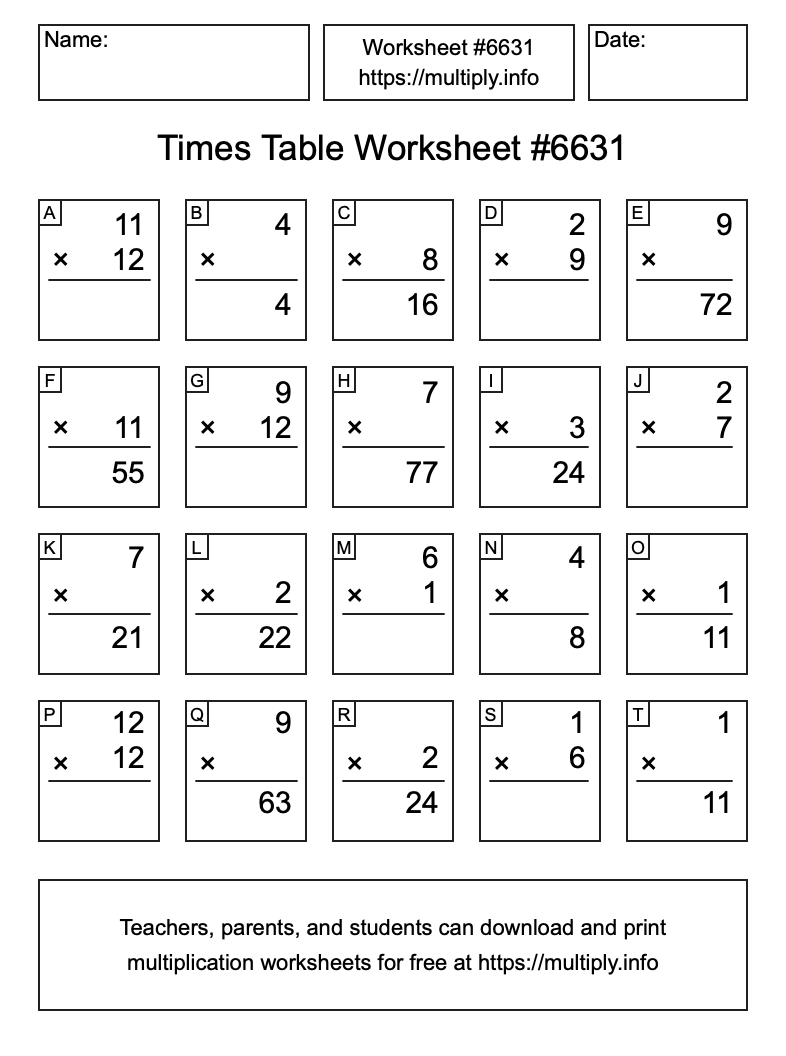 Name:

Worksheet #6631
https://multiply.info

Date:

Times Table Worksheet #6631

A
11
× 12

B
4
×
4

C
× 8
16

D
2
× 9

E
9
×
72

F
× 11
55

G
9
× 12

H
7
×
77

I
× 3
24

J
2
× 7

K
7
×
21

L
× 2
22

M
6
× 1

N
4
×
8

O
× 1
11

P
12
× 12

Q
9
×
63

R
× 2
24

S
1
× 6

T
1
×
11

Teachers, parents, and students can download and print multiplication worksheets for free at https://multiply.info